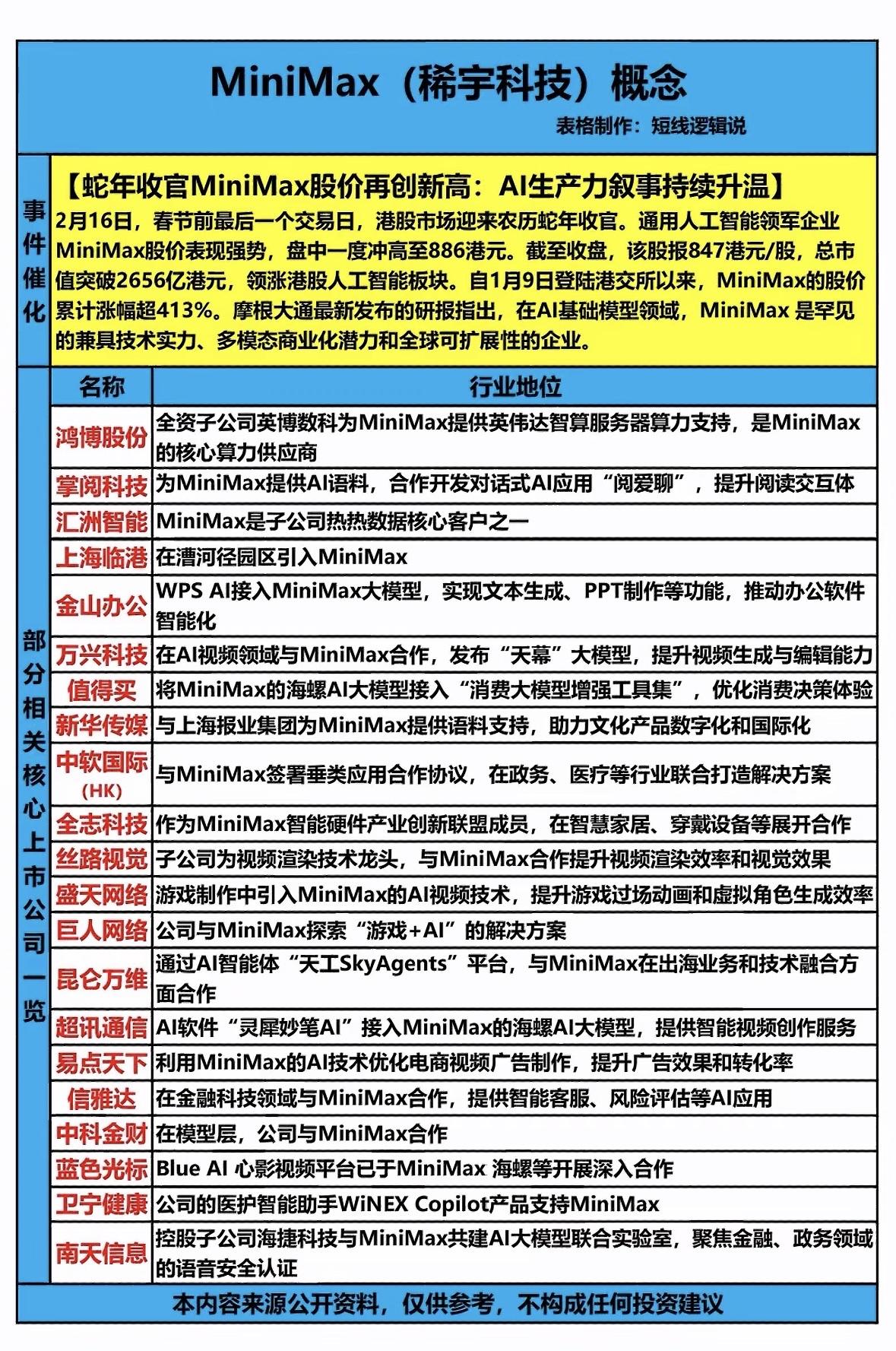 MiniMax（稀宇科技）概念

表格制作：短线逻辑说

事件催化

【蛇年收官MiniMax股价再创新高：AI生产力叙事持续升温】
2月16日，春节前最后一个交易日，港股市场迎来农历蛇年收官。通用人工智能领军企业MiniMax股价表现强势，盘中一度冲高至886港元。截至收盘，该股报847港元/股，总市值突破2656亿港元，领涨港股人工智能板块。自1月9日登陆港交所以来，MiniMax的股价累计涨幅超413%。摩根大通最新发布的研报指出，在AI基础模型领域，MiniMax 是罕见的兼具技术实力、多模态商业化潜力和全球可扩展性的企业。

部分相关核心上市公司一览

| 名称 | 行业地位 |
|---|---|
| 鸿博股份 | 全资子公司英博数科为MiniMax提供英伟达智算服务器算力支持，是MiniMax的核心算力供应商 |
| 掌阅科技 | 为MiniMax提供AI语料，合作开发对话式AI应用“阅爱聊”，提升阅读交互体 |
| 汇洲智能 | MiniMax是子公司热热数据核心客户之一 |
| 上海临港 | 在漕河泾园区引入MiniMax |
| 金山办公 | WPS AI接入MiniMax大模型，实现文本生成、PPT制作等功能，推动办公软件智能化 |
| 万兴科技 | 在AI视频领域与MiniMax合作，发布“天幕”大模型，提升视频生成与编辑能力 |
| 值得买 | 将MiniMax的海螺AI大模型接入“消费大模型增强工具集”，优化消费决策体验 |
| 新华传媒 | 与上海报业集团为MiniMax提供语料支持，助力文化产品数字化和国际化 |
| 中软国际(HK) | 与MiniMax签署垂类应用合作协议，在政务、医疗等行业联合打造解决方案 |
| 全志科技 | 作为MiniMax智能硬件产业创新联盟成员，在智慧家居、穿戴设备等展开合作 |
| 丝路视觉 | 子公司为视频渲染技术龙头，与MiniMax合作提升视频渲染效率和视觉效果 |
| 盛天网络 | 游戏制作中引入MiniMax的AI视频技术，提升游戏过场动画和虚拟角色生成效率 |
| 巨人网络 | 公司与MiniMax探索“游戏+AI”的解决方案 |
| 昆仑万维 | 通过AI智能体“天工SkyAgents”平台，与MiniMax在出海业务和技术融合方面合作 |
| 超讯通信 | AI软件“灵犀妙笔AI”接入MiniMax的海螺AI大模型，提供智能视频创作服务 |
| 易点天下 | 利用MiniMax的AI技术优化电商视频广告制作，提升广告效果和转化率 |
| 信雅达 | 在金融科技领域与MiniMax合作，提供智能客服、风险评估等AI应用 |
| 中科金财 | 在模型层，公司与MiniMax合作 |
| 蓝色光标 | Blue AI 心影视频平台已于MiniMax 海螺等开展深入合作 |
| 卫宁健康 | 公司的医护智能助手WiNEX Copilot产品支持MiniMax |
| 南天信息 | 控股子公司海捷科技与MiniMax共建AI大模型联合实验室，聚焦金融、政务领域的语音安全认证 |

本内容来源公开资料，仅供参考，不构成任何投资建议